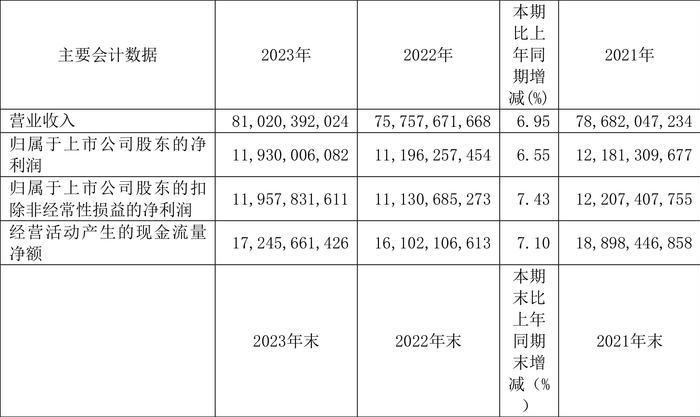 | 主要会计数据 | 2023年 | 2022年 | 本期比上年同期增减(%) | 2021年 |
|---|---|---|---|---|
| 营业收入 | 81,020,392,024 | 75,757,671,668 | 6.95 | 78,682,047,234 |
| 归属于上市公司股东的净利润 | 11,930,006,082 | 11,196,257,454 | 6.55 | 12,181,309,677 |
| 归属于上市公司股东的扣除非经常性损益的净利润 | 11,957,831,611 | 11,130,685,273 | 7.43 | 12,207,407,755 |
| 经营活动产生的现金流量净额 | 17,245,661,426 | 16,102,106,613 | 7.10 | 18,898,446,858 |
|  | 2023年末 | 2022年末 | 本期末比上年同期末增减(%) | 2021年末 |